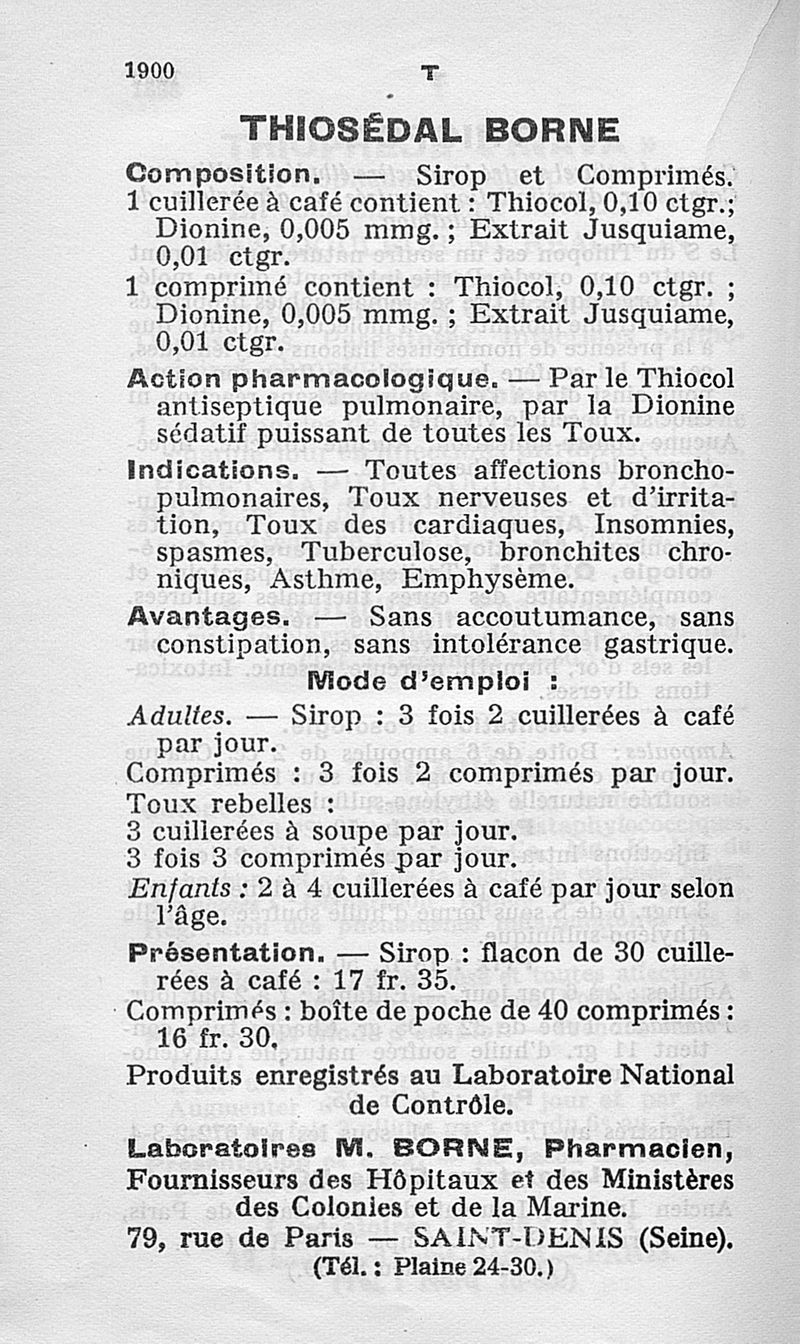 1900 T

THIOSÉDAL BORNE

Composition. — Sirop et Comprimés. 1 cuillerée à café contient : Thiocol, 0,10 ctgr.; Dionine, 0,005 mmg. ; Extrait Jusquiame, 0,01 ctgr.

1 comprimé contient : Thiocol, 0,10 ctgr. ; Dionine, 0,005 mmg. ; Extrait Jusquiame, 0,01 ctgr.

Action pharmacologique. — Par le Thiocol antiseptique pulmonaire, par la Dionine sédatif puissant de toutes les Toux.

Indications. — Toutes affections bronchopulmonaires, Toux nerveuses et d'irritation, Toux des cardiaques, Insomnies, spasmes, Tuberculose, bronchites chroniques, Asthme, Emphysème.

Avantages. — Sans accoutumance, sans constipation, sans intolérance gastrique.

Mode d'emploi :

Adultes. — Sirop : 3 fois 2 cuillerées à café par jour.

Comprimés : 3 fois 2 comprimés par jour.

Toux rebelles :

3 cuillerées à soupe par jour.

3 fois 3 comprimés par jour.

Enfants : 2 à 4 cuillerées à café par jour selon l'âge.

Présentation. — Sirop : flacon de 30 cuillerées à café : 17 fr. 35.

Comprimés : boîte de poche de 40 comprimés : 16 fr. 30.

Produits enregistrés au Laboratoire National de Contrôle.

Laboratoires M. BORNE, Pharmacien, Fournisseurs des Hôpitaux et des Ministères des Colonies et de la Marine.

79, rue de Paris — SAINT-DENIS (Seine).

(Tél. : Plaine 24-30.)